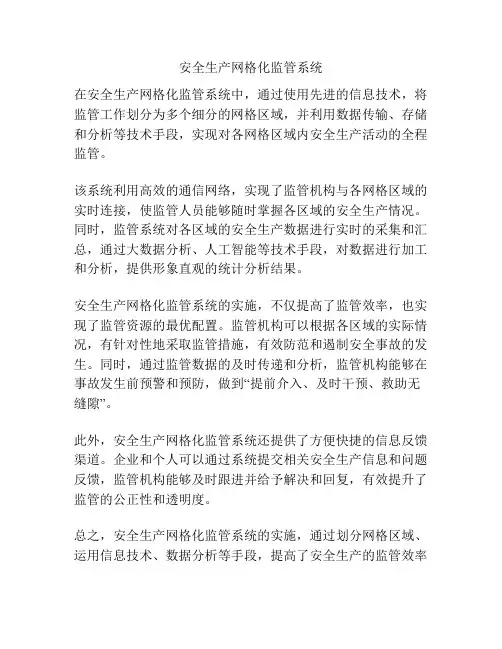 安全生产网格化监管系统

在安全生产网格化监管系统中，通过使用先进的信息技术，将监管工作划分为多个细分的网格区域，并利用数据传输、存储和分析等技术手段，实现对各网格区域内安全生产活动的全程监管。

该系统利用高效的通信网络，实现了监管机构与各网格区域的实时连接，使监管人员能够随时掌握各区域的安全生产情况。同时，监管系统对各区域的安全生产数据进行实时的采集和汇总，通过大数据分析、人工智能等技术手段，对数据进行加工和分析，提供形象直观的统计分析结果。

安全生产网格化监管系统的实施，不仅提高了监管效率，也实现了监管资源的最优配置。监管机构可以根据各区域的实际情况，有针对性地采取监管措施，有效防范和遏制安全事故的发生。同时，通过监管数据的及时传递和分析，监管机构能够在事故发生前预警和预防，做到“提前介入、及时干预、救助无缝隙”。

此外，安全生产网格化监管系统还提供了方便快捷的信息反馈渠道。企业和个人可以通过系统提交相关安全生产信息和问题反馈，监管机构能够及时跟进并给予解决和回复，有效提升了监管的公正性和透明度。

总之，安全生产网格化监管系统的实施，通过划分网格区域、运用信息技术、数据分析等手段，提高了安全生产的监管效率